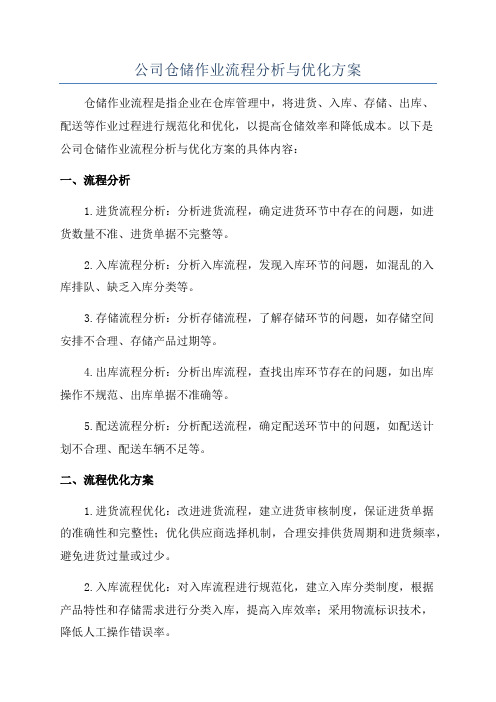 公司仓储作业流程分析与优化方案

仓储作业流程是指企业在仓库管理中，将进货、入库、存储、出库、配送等作业过程进行规范化和优化，以提高仓储效率和降低成本。以下是公司仓储作业流程分析与优化方案的具体内容：

一、流程分析

1.进货流程分析：分析进货流程，确定进货环节中存在的问题，如进货数量不准、进货单据不完整等。

2.入库流程分析：分析入库流程，发现入库环节的问题，如混乱的入库排队、缺乏入库分类等。

3.存储流程分析：分析存储流程，了解存储环节的问题，如存储空间安排不合理、存储产品过期等。

4.出库流程分析：分析出库流程，查找出库环节存在的问题，如出库操作不规范、出库单据不准确等。

5.配送流程分析：分析配送流程，确定配送环节中的问题，如配送计划不合理、配送车辆不足等。

二、流程优化方案

1.进货流程优化：改进进货流程，建立进货审核制度，保证进货单据的准确性和完整性；优化供应商选择机制，合理安排供货周期和进货频率，避免进货过量或过少。

2.入库流程优化：对入库流程进行规范化，建立入库分类制度，根据产品特性和存储需求进行分类入库，提高入库效率；采用物流标识技术，降低人工操作错误率。